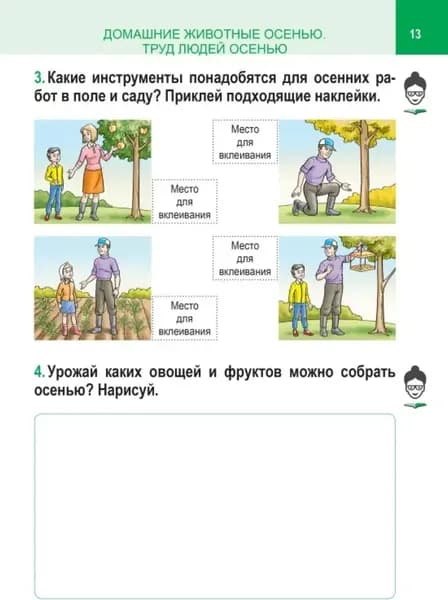 ДОМАШНИЕ ЖИВОТНЫЕ ОСЕНЬЮ. ТРУД ЛЮДЕЙ ОСЕНЬЮ

13

3. Какие инструменты понадобятся для осенних работ в поле и саду? Приклей подходящие наклейки.

Место для вклеивания

Место для вклеивания

Место для вклеивания

Место для вклеивания

4. Урожай каких овощей и фруктов можно собрать осенью? Нарисуй.